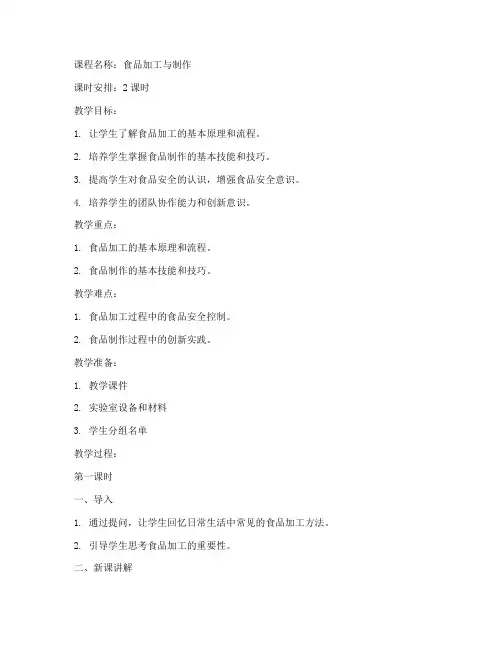 课程名称：食品加工与制作

课时安排：2 课时

教学目标：

1. 让学生了解食品加工的基本原理和流程。

2. 培养学生掌握食品制作的基本技能和技巧。

3. 提高学生对食品安全的认识，增强食品安全意识。

4. 培养学生的团队协作能力和创新意识。

教学重点：

1. 食品加工的基本原理和流程。

2. 食品制作的基本技能和技巧。

教学难点：

1. 食品加工过程中的食品安全控制。

2. 食品制作过程中的创新实践。

教学准备：

1. 教学课件

2. 实验室设备和材料

3. 学生分组名单

教学过程：

第一课时

一、导入

1. 通过提问，让学生回忆日常生活中常见的食品加工方法。

2. 引导学生思考食品加工的重要性。

二、新课讲解